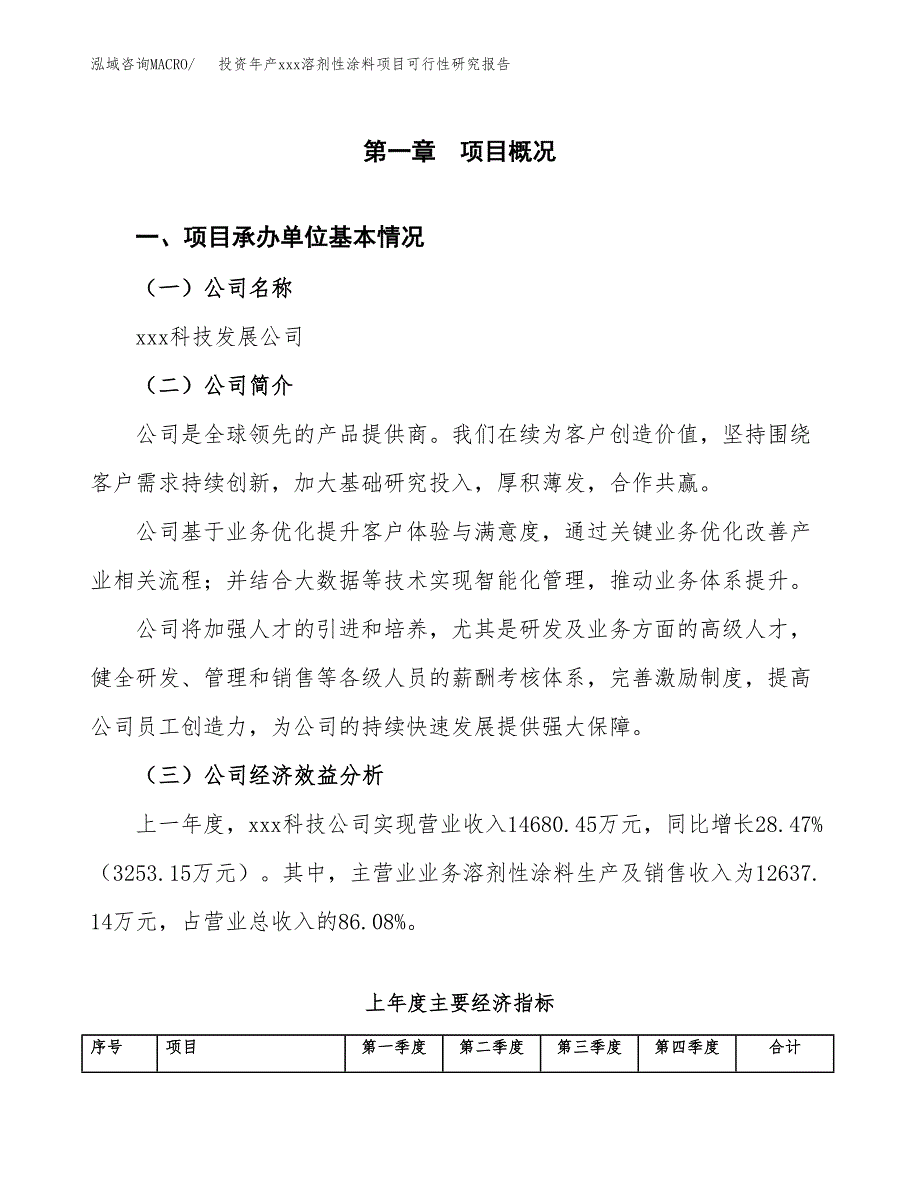 泓域咨询MACRO/　投资年产xxx溶剂性涂料项目可行性研究报告

第一章　项目概况

一、项目承办单位基本情况

（一）公司名称

xxx科技发展公司

（二）公司简介

公司是全球领先的产品提供商。我们在续为客户创造价值，坚持围绕客户需求持续创新，加大基础研究投入，厚积薄发，合作共赢。

公司基于业务优化提升客户体验与满意度，通过关键业务优化改善产业相关流程；并结合大数据等技术实现智能化管理，推动业务体系提升。

公司将加强人才的引进和培养，尤其是研发及业务方面的高级人才，健全研发、管理和销售等各级人员的薪酬考核体系，完善激励制度，提高公司员工创造力，为公司的持续快速发展提供强大保障。

（三）公司经济效益分析

上一年度，xxx科技公司实现营业收入14680.45万元，同比增长28.47%（3253.15万元）。其中，主营业业务溶剂性涂料生产及销售收入为12637.14万元，占营业总收入的86.08%。

上年度主要经济指标

| 序号 | 项目 | 第一季度 | 第二季度 | 第三季度 | 第四季度 | 合计 |
|---|---|---|---|---|---|---|